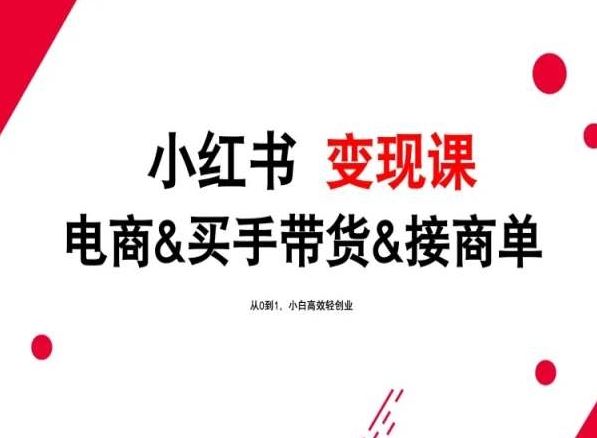 小红书 变现课
电商&买手带货&接商单

从0到1，小白高效轻创业